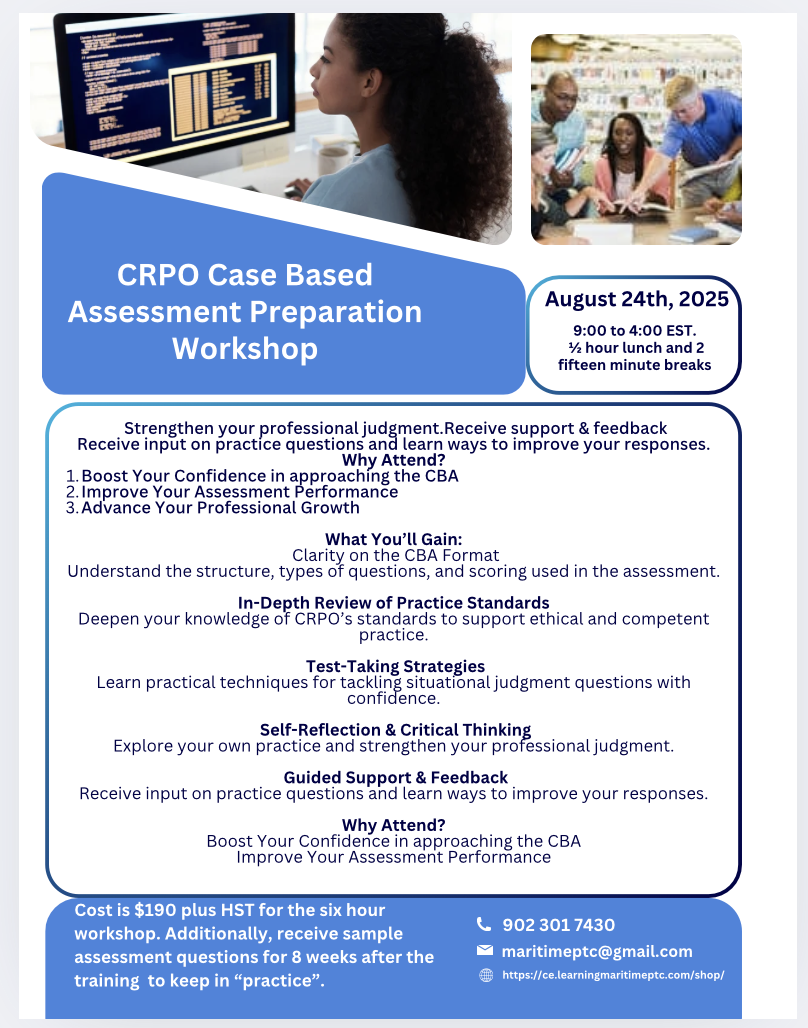 CRPO Case Based Assessment Preparation Workshop

August 24th, 2025

9:00 to 4:00 EST.
½ hour lunch and 2 fifteen minute breaks

Strengthen your professional judgment.Receive support & feedback
Receive input on practice questions and learn ways to improve your responses.
Why Attend?
1. Boost Your Confidence in approaching the CBA
2. Improve Your Assessment Performance
3. Advance Your Professional Growth

What You'll Gain:
Clarity on the CBA Format
Understand the structure, types of questions, and scoring used in the assessment.

In-Depth Review of Practice Standards
Deepen your knowledge of CRPO's standards to support ethical and competent practice.

Test-Taking Strategies
Learn practical techniques for tackling situational judgment questions with confidence.

Self-Reflection & Critical Thinking
Explore your own practice and strengthen your professional judgment.

Guided Support & Feedback
Receive input on practice questions and learn ways to improve your responses.

Why Attend?
Boost Your Confidence in approaching the CBA
Improve Your Assessment Performance

Cost is $190 plus HST for the six hour workshop. Additionally, receive sample assessment questions for 8 weeks after the training to keep in "practice".

902 301 7430
maritimeptc@gmail.com
https://ce.learningmaritimeptc.com/shop/